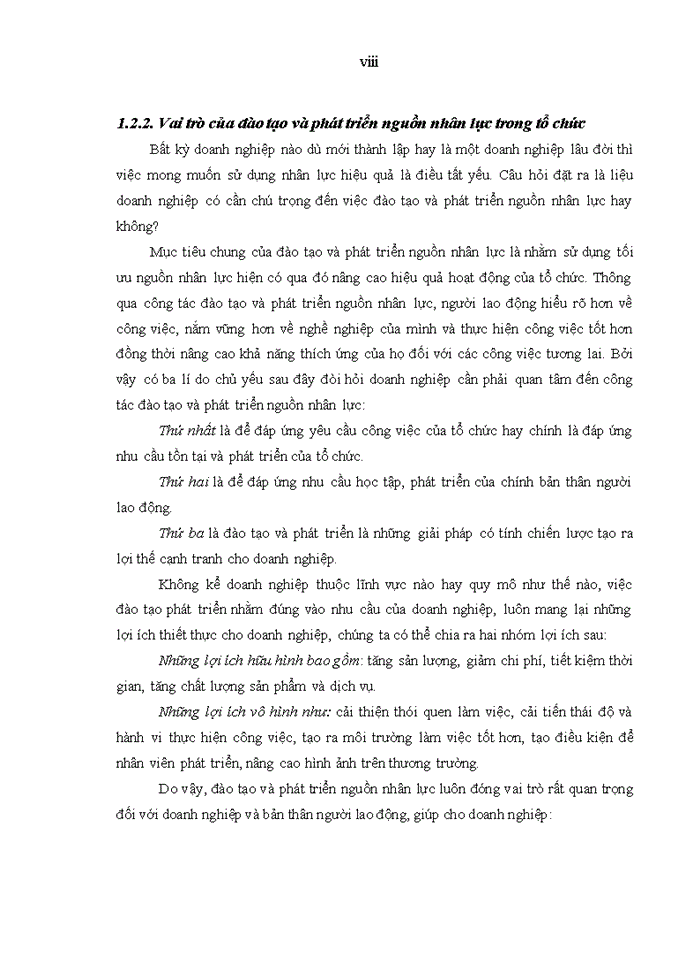 viii

1.2.2. Vai trò của đào tạo và phát triển nguồn nhân lực trong tổ chức

Bất kỳ doanh nghiệp nào dù mới thành lập hay là một doanh nghiệp lâu đời thì việc mong muốn sử dụng nhân lực hiệu quả là điều tất yếu. Câu hỏi đặt ra là liệu doanh nghiệp có cần chú trọng đến việc đào tạo và phát triển nguồn nhân lực hay không?

Mục tiêu chung của đào tạo và phát triển nguồn nhân lực là nhằm sử dụng tối ưu nguồn nhân lực hiện có qua đó nâng cao hiệu quả hoạt động của tổ chức. Thông qua công tác đào tạo và phát triển nguồn nhân lực, người lao động hiểu rõ hơn về công việc, nắm vững hơn về nghề nghiệp của mình và thực hiện công việc tốt hơn đồng thời nâng cao khả năng thích ứng của họ đối với các công việc tương lai. Bởi vậy có ba lí do chủ yếu sau đây đòi hỏi doanh nghiệp cần phải quan tâm đến công tác đào tạo và phát triển nguồn nhân lực:

Thứ nhất là để đáp ứng yêu cầu công việc của tổ chức hay chính là đáp ứng nhu cầu tồn tại và phát triển của tổ chức.

Thứ hai là để đáp ứng nhu cầu học tập, phát triển của chính bản thân người lao động.

Thứ ba là đào tạo và phát triển là những giải pháp có tính chiến lược tạo ra lợi thế cạnh tranh cho doanh nghiệp.

Không kể doanh nghiệp thuộc lĩnh vực nào hay quy mô như thế nào, việc đào tạo phát triển nhằm đúng vào nhu cầu của doanh nghiệp, luôn mang lại những lợi ích thiết thực cho doanh nghiệp, chúng ta có thể chia ra hai nhóm lợi ích sau:

Những lợi ích hữu hình bao gồm: tăng sản lượng, giảm chi phí, tiết kiệm thời gian, tăng chất lượng sản phẩm và dịch vụ.

Những lợi ích vô hình như: cải thiện thói quen làm việc, cải tiến thái độ và hành vi thực hiện công việc, tạo ra môi trường làm việc tốt hơn, tạo điều kiện để nhân viên phát triển, nâng cao hình ảnh trên thương trường.

Do vậy, đào tạo và phát triển nguồn nhân lực luôn đóng vai trò rất quan trọng đối với doanh nghiệp và bản thân người lao động, giúp cho doanh nghiệp: